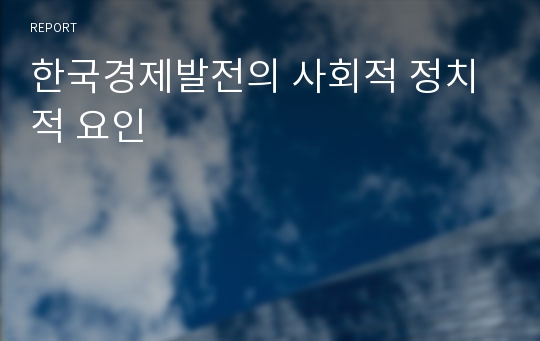 REPORT

한국경제발전의 사회적 정치적 요인